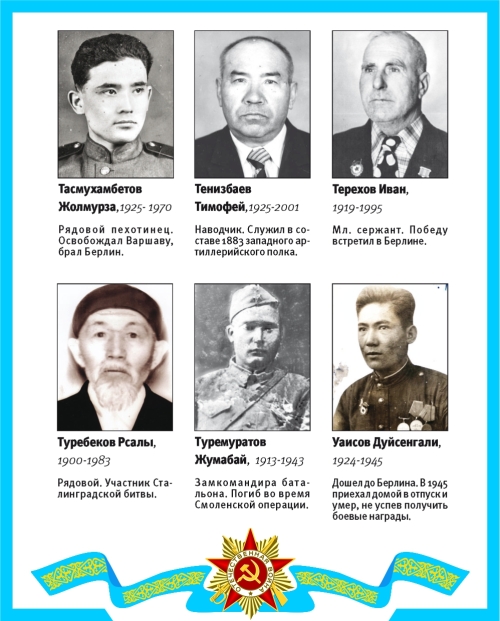 Тасмухамбетов Жолмурза, 1925- 1970

Рядовой пехотинец. Освобождал Варшаву, брал Берлин.

Тенизбаев Тимофей, 1925-2001

Наводчик. Служил в составе 1883 западного артиллерийского полка.

Терехов Иван, 1919-1995

Мл. сержант. Победу встретил в Берлине.

Туребеков Рсалы, 1900-1983

Рядовой. Участник Сталинградской битвы.

Туремуратов Жумабай, 1913-1943

Замкомандира батальона. Погиб во время Смоленской операции.

Уаисов Дуйсенгали, 1924-1945

Дошел до Берлина. В 1945 приехал домой в отпуск и умер, не успев получить боевые награды.

ОТЕЧЕСТВЕННАЯ ВОЙНА